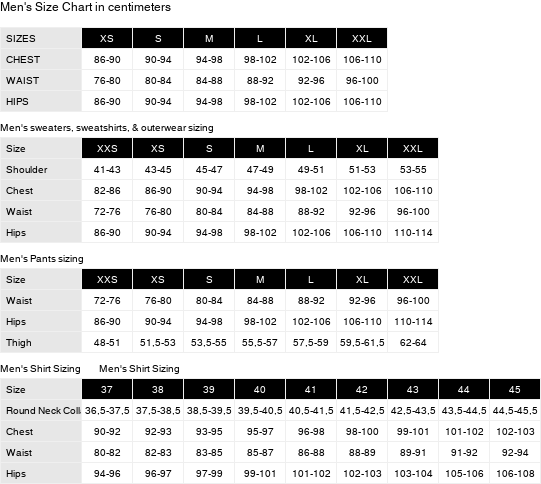 Men's Size Chart in centimeters

| SIZES | XS | S | M | L | XL | XXL |
|---|---|---|---|---|---|---|
| CHEST | 86-90 | 90-94 | 94-98 | 98-102 | 102-106 | 106-110 |
| WAIST | 76-80 | 80-84 | 84-88 | 88-92 | 92-96 | 96-100 |
| HIPS | 86-90 | 90-94 | 94-98 | 98-102 | 102-106 | 106-110 |

Men's sweaters, sweatshirts, & outerwear sizing

| Size | XXS | XS | S | M | L | XL | XXL |
|---|---|---|---|---|---|---|---|
| Shoulder | 41-43 | 43-45 | 45-47 | 47-49 | 49-51 | 51-53 | 53-55 |
| Chest | 82-86 | 86-90 | 90-94 | 94-98 | 98-102 | 102-106 | 106-110 |
| Waist | 72-76 | 76-80 | 80-84 | 84-88 | 88-92 | 92-96 | 96-100 |
| Hips | 86-90 | 90-94 | 94-98 | 98-102 | 102-106 | 106-110 | 110-114 |

Men's Pants sizing

| Size | XXS | XS | S | M | L | XL | XXL |
|---|---|---|---|---|---|---|---|
| Waist | 72-76 | 76-80 | 80-84 | 84-88 | 88-92 | 92-96 | 96-100 |
| Hips | 86-90 | 90-94 | 94-98 | 98-102 | 102-106 | 106-110 | 110-114 |
| Thigh | 48-51 | 51,5-53 | 53,5-55 | 55,5-57 | 57,5-59 | 59,5-61,5 | 62-64 |

Men's Shirt Sizing Men's Shirt Sizing

| Size | 37 | 38 | 39 | 40 | 41 | 42 | 43 | 44 | 45 |
|---|---|---|---|---|---|---|---|---|---|
| Round Neck Coll | 36,5-37,5 | 37,5-38,5 | 38,5-39,5 | 39,5-40,5 | 40,5-41,5 | 41,5-42,5 | 42,5-43,5 | 43,5-44,5 | 44,5-45,5 |
| Chest | 90-92 | 92-93 | 93-95 | 95-97 | 96-98 | 98-100 | 99-101 | 101-102 | 102-103 |
| Waist | 80-82 | 82-83 | 83-85 | 85-87 | 86-88 | 88-89 | 89-91 | 91-92 | 92-94 |
| Hips | 94-96 | 96-97 | 97-99 | 99-101 | 101-102 | 102-103 | 103-104 | 105-106 | 106-108 |